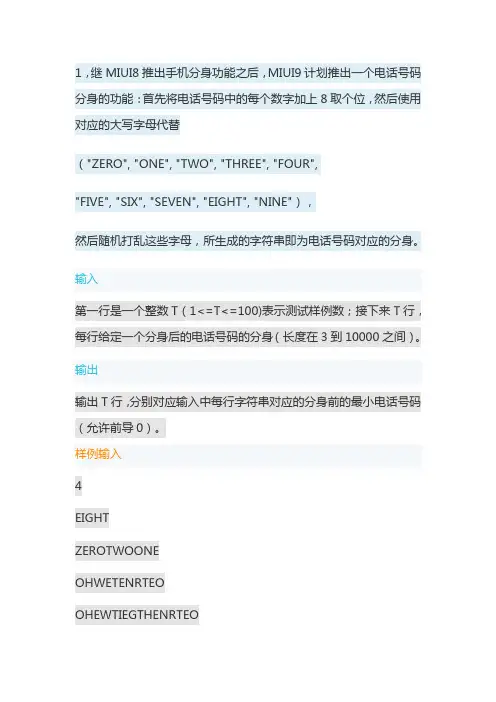 1，继 MIUI8 推出手机分身功能之后，MIUI9 计划推出一个电话号码分身的功能：首先将电话号码中的每个数字加上 8 取个位，然后使用对应的大写字母代替

（"ZERO", "ONE", "TWO", "THREE", "FOUR",

"FIVE", "SIX", "SEVEN", "EIGHT", "NINE"），

然后随机打乱这些字母，所生成的字符串即为电话号码对应的分身。

输入

第一行是一个整数 T（1<=T<=100)表示测试样例数；接下来 T 行，每行给定一个分身后的电话号码的分身（长度在 3 到 10000 之间）。

输出

输出 T 行，分别对应输入中每行字符串对应的分身前的最小电话号码（允许前导 0）。

样例输入

4

EIGHT

ZEROTWOONE

OHWETENRTEO

OHEWTIEGTHENRTEO